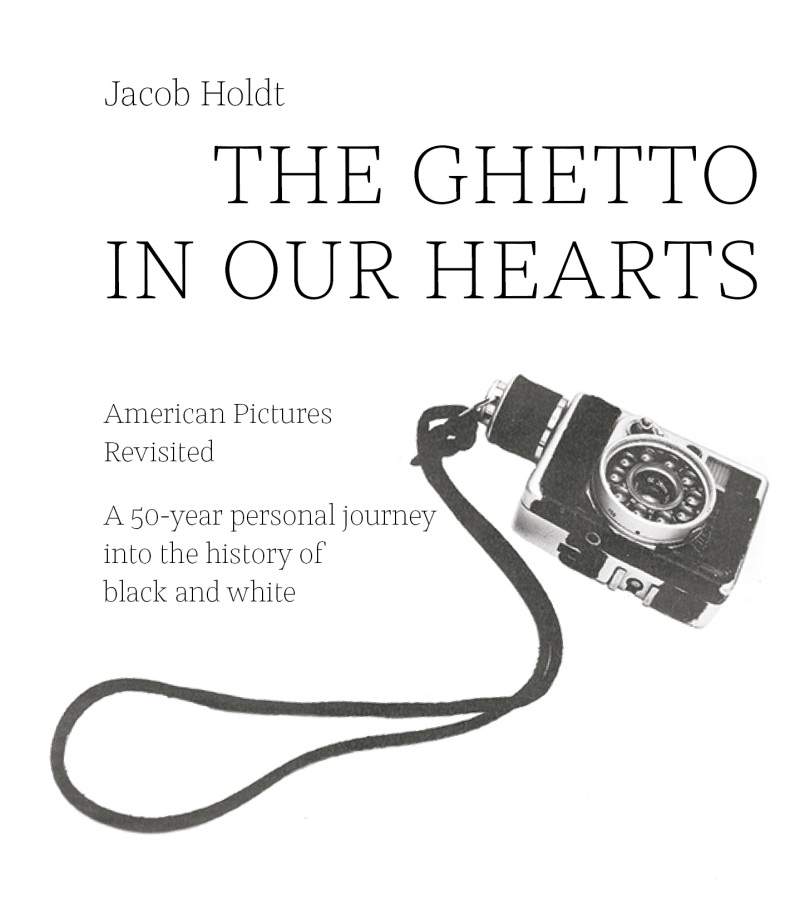 Jacob Holdt

THE GHETTO IN OUR HEARTS

American Pictures Revisited

A 50-year personal journey into the history of black and white